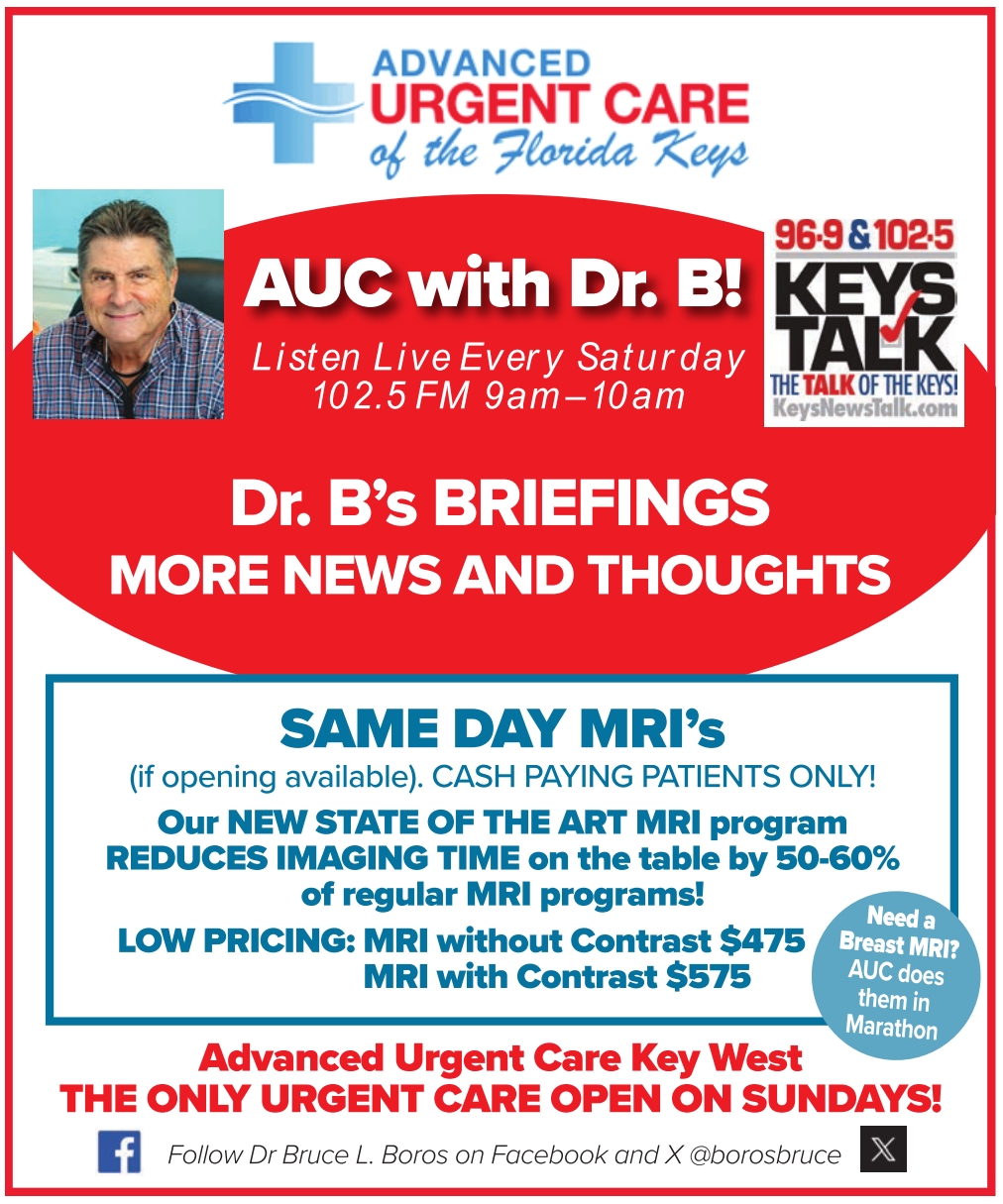 ADVANCED
URGENT CARE
of the Florida Keys

AUC with Dr. B!
Listen Live Every Saturday
102.5 FM 9am–10am

96·9 & 102·5
KEYS TALK
THE TALK OF THE KEYS!
KeysNewsTalk.com

Dr. B's BRIEFINGS
MORE NEWS AND THOUGHTS

SAME DAY MRI's
(if opening available). CASH PAYING PATIENTS ONLY!
Our NEW STATE OF THE ART MRI program REDUCES IMAGING TIME on the table by 50-60% of regular MRI programs!
LOW PRICING: MRI without Contrast $475
MRI with Contrast $575

Need a Breast MRI? AUC does them in Marathon

Advanced Urgent Care Key West
THE ONLY URGENT CARE OPEN ON SUNDAYS!

Follow Dr Bruce L. Boros on Facebook and X @borosbruce